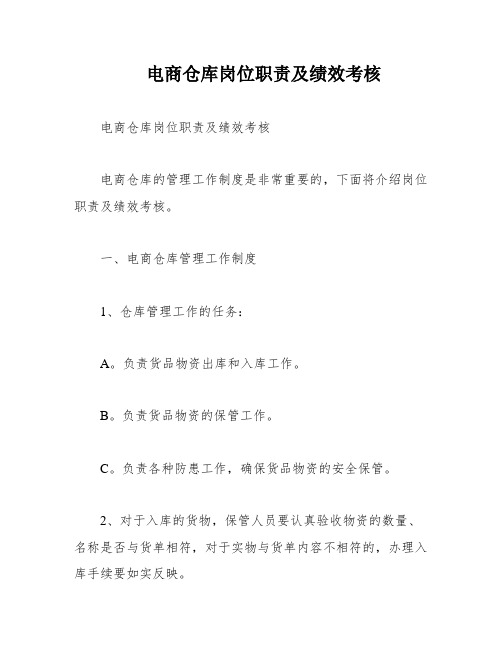 电商仓库岗位职责及绩效考核

电商仓库岗位职责及绩效考核

电商仓库的管理工作制度是非常重要的，下面将介绍岗位职责及绩效考核。

一、电商仓库管理工作制度

1、仓库管理工作的任务：

A。负责货品物资出库和入库工作。

B。负责货品物资的保管工作。

C。负责各种防患工作，确保货品物资的安全保管。

2、对于入库的货物，保管人员要认真验收物资的数量、名称是否与货单相符，对于实物与货单内容不相符的，办理入库手续要如实反映。